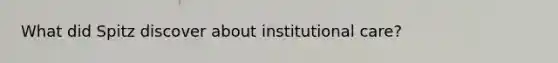 What did Spitz discover about institutional care?